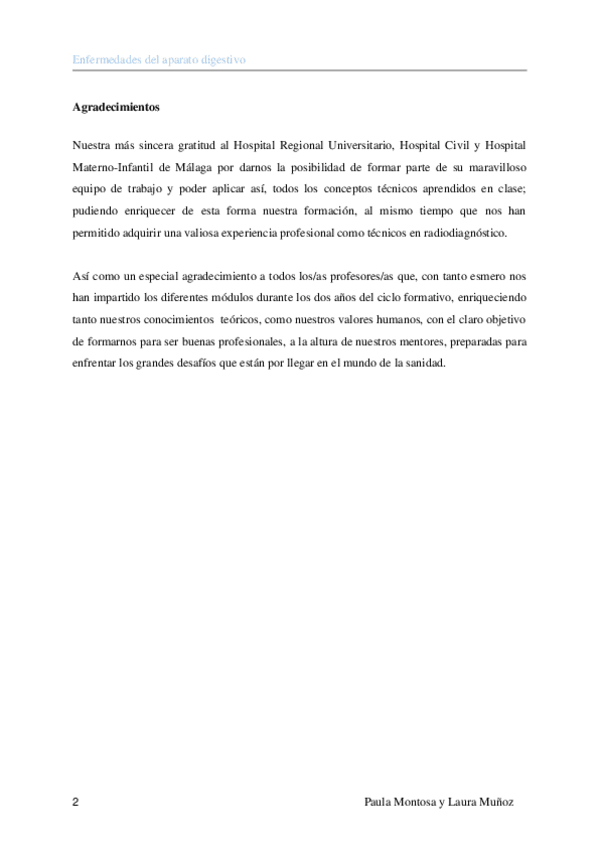 Enfermedades del aparato digestivo

Agradecimientos

Nuestra más sincera gratitud al Hospital Regional Universitario, Hospital Civil y Hospital Materno-Infantil de Málaga por darnos la posibilidad de formar parte de su maravilloso equipo de trabajo y poder aplicar así, todos los conceptos técnicos aprendidos en clase; pudiendo enriquecer de esta forma nuestra formación, al mismo tiempo que nos han permitido adquirir una valiosa experiencia profesional como técnicos en radiodiagnóstico.

Así como un especial agradecimiento a todos los/as profesores/as que, con tanto esmero nos han impartido los diferentes módulos durante los dos años del ciclo formativo, enriqueciendo tanto nuestros conocimientos teóricos, como nuestros valores humanos, con el claro objetivo de formarnos para ser buenas profesionales, a la altura de nuestros mentores, preparadas para enfrentar los grandes desafíos que están por llegar en el mundo de la sanidad.

2

Paula Montosa y Laura Muñoz